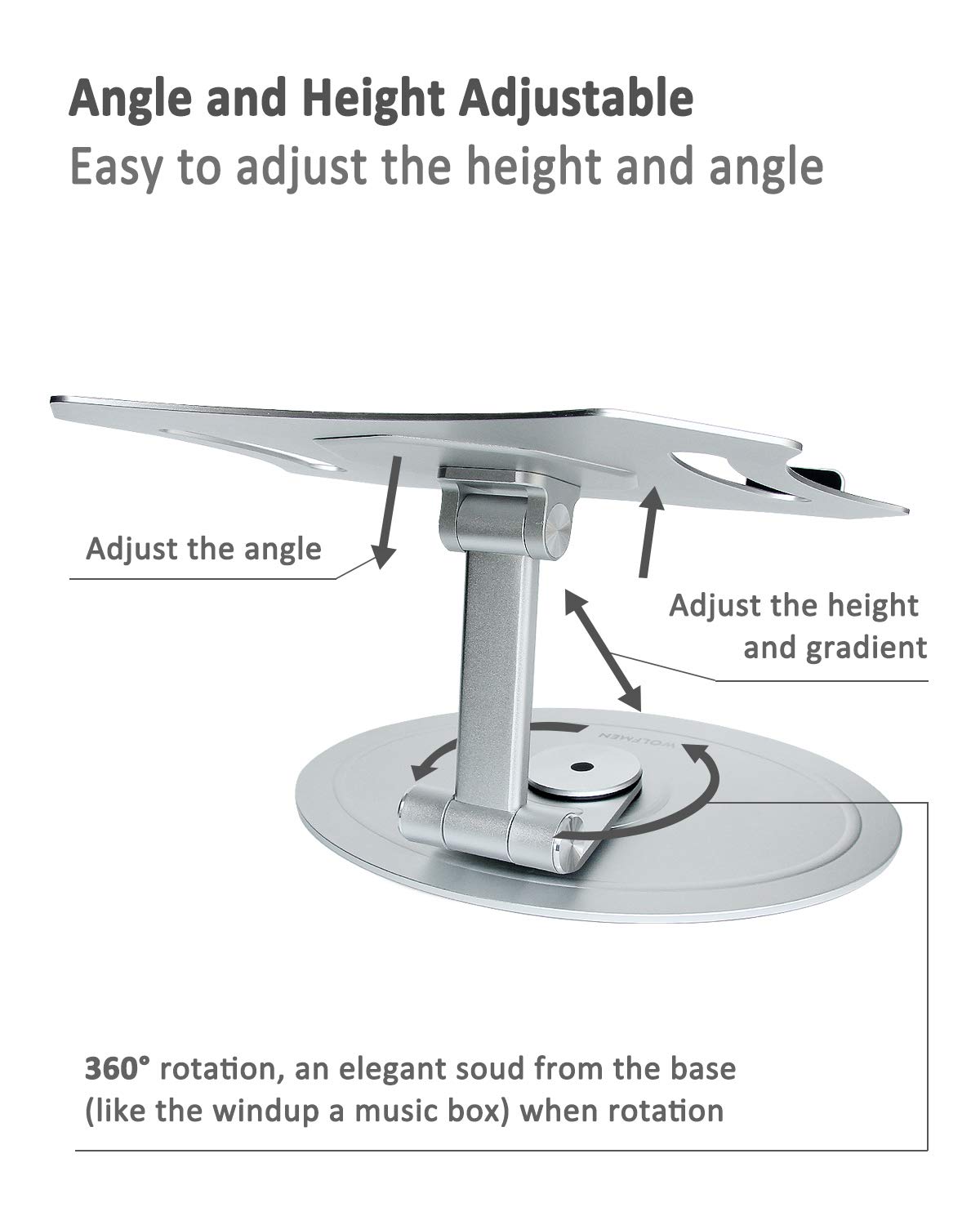 Angle and Height Adjustable
Easy to adjust the height and angle

Adjust the angle

Adjust the height
and gradient

WOLFMEN

360° rotation, an elegant soud from the base (like the windup a music box) when rotation